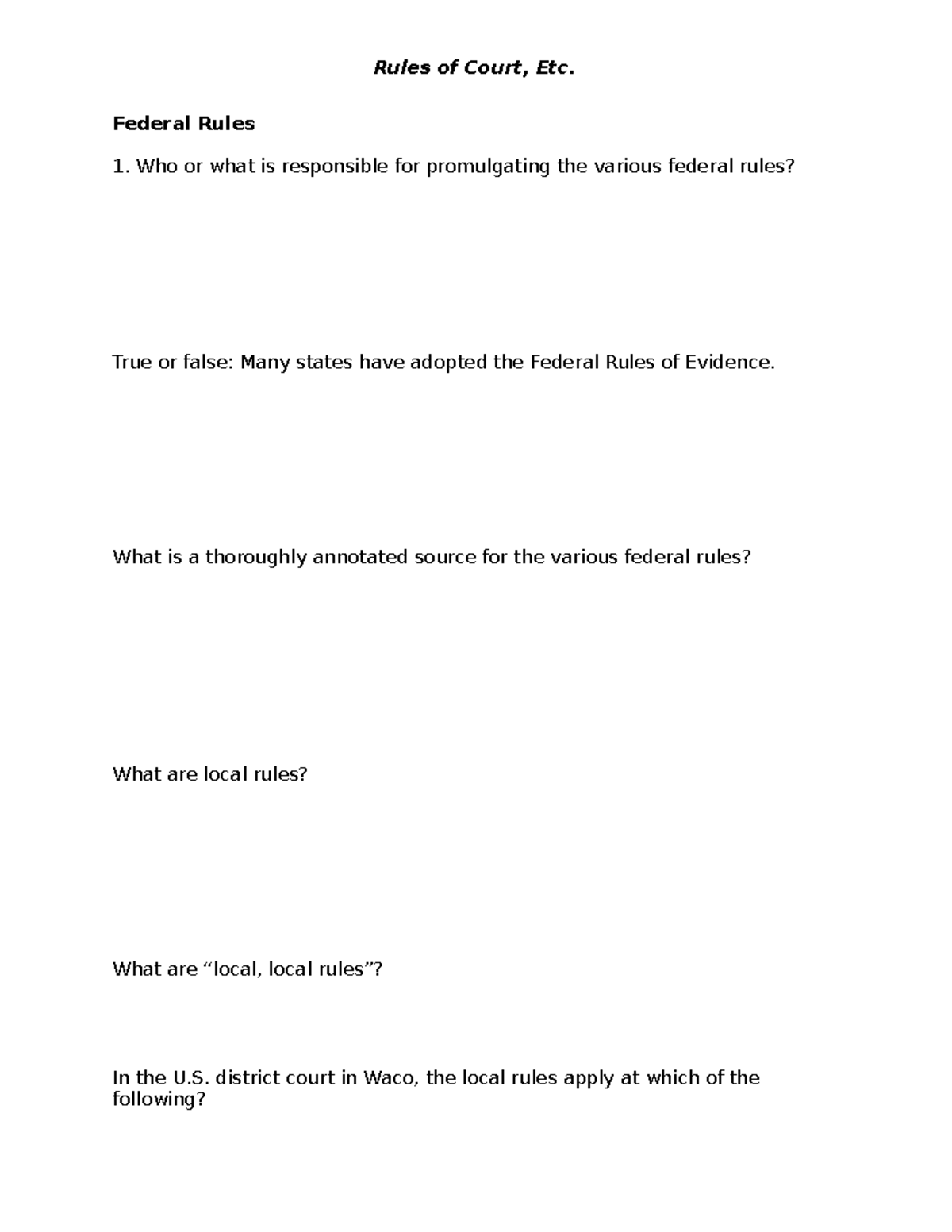 Rules of Court, Etc.

Federal Rules

1. Who or what is responsible for promulgating the various federal rules?

True or false: Many states have adopted the Federal Rules of Evidence.

What is a thoroughly annotated source for the various federal rules?

What are local rules?

What are “local, local rules”?

In the U.S. district court in Waco, the local rules apply at which of the following?